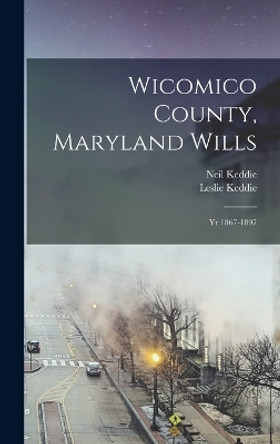 Wicomico County, Maryland Wills

Neil Keddie
Leslie Keddie

Yr.1867-1897